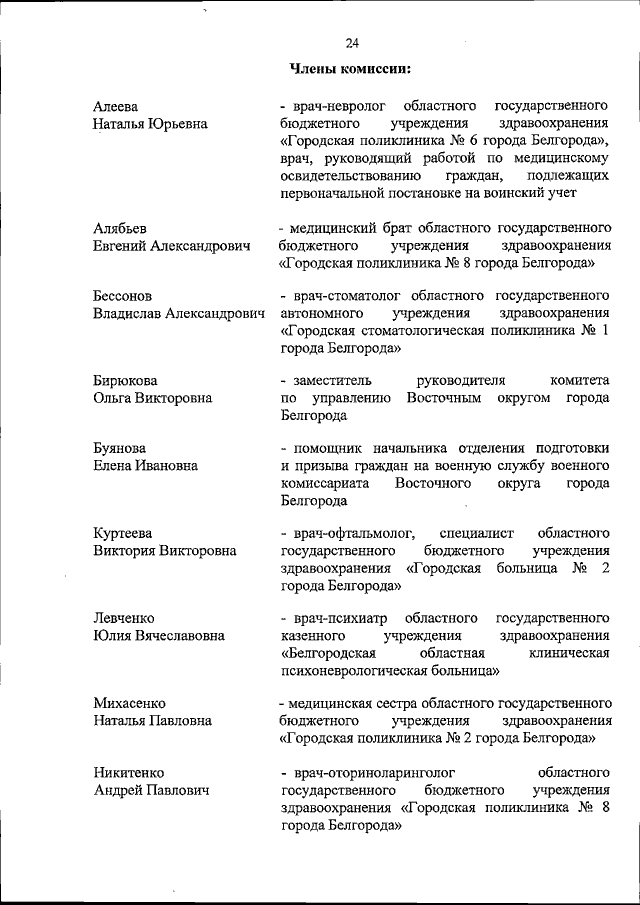 24

Члены комиссии:

Алеева Наталья Юрьевна

- врач-невролог областного государственного бюджетного учреждения здравоохранения «Городская поликлиника № 6 города Белгорода», врач, руководящий работой по медицинскому освидетельствованию граждан, подлежащих первоначальной постановке на воинский учет

Алябьев Евгений Александрович

- медицинский брат областного государственного бюджетного учреждения здравоохранения «Городская поликлиника № 8 города Белгорода»

Бессонов Владислав Александрович

- врач-стоматолог областного государственного автономного учреждения здравоохранения «Городская стоматологическая поликлиника № 1 города Белгорода»

Бирюкова Ольга Викторовна

- заместитель руководителя комитета по управлению Восточным округом города Белгорода

Буянова Елена Ивановна

- помощник начальника отделения подготовки и призыва граждан на военную службу военного комиссариата Восточного округа города Белгорода

Куртеева Виктория Викторовна

- врач-офтальмолог, специалист областного государственного бюджетного учреждения здравоохранения «Городская больница № 2 города Белгорода»

Левченко Юлия Вячеславовна

- врач-психиатр областного государственного казенного учреждения здравоохранения «Белгородская областная клиническая психоневрологическая больница»

Михасенко Наталья Павловна

- медицинская сестра областного государственного бюджетного учреждения здравоохранения «Городская поликлиника № 2 города Белгорода»

Никитенко Андрей Павлович

- врач-оториноларинголог областного государственного бюджетного учреждения здравоохранения «Городская поликлиника № 8 города Белгорода»